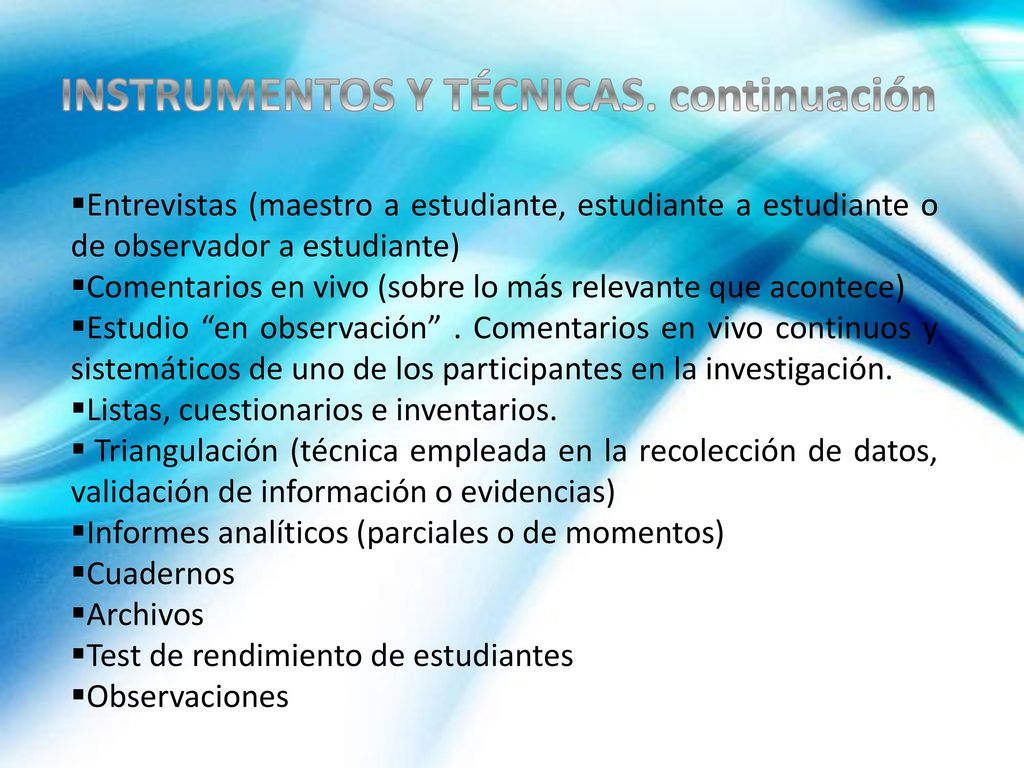 INSTRUMENTOS Y TÉCNICAS. continuación

▪Entrevistas (maestro a estudiante, estudiante a estudiante o de observador a estudiante)
▪Comentarios en vivo (sobre lo más relevante que acontece)
▪Estudio “en observación” . Comentarios en vivo continuos y sistemáticos de uno de los participantes en la investigación.
▪Listas, cuestionarios e inventarios.
▪ Triangulación (técnica empleada en la recolección de datos, validación de información o evidencias)
▪Informes analíticos (parciales o de momentos)
▪Cuadernos
▪Archivos
▪Test de rendimiento de estudiantes
▪Observaciones